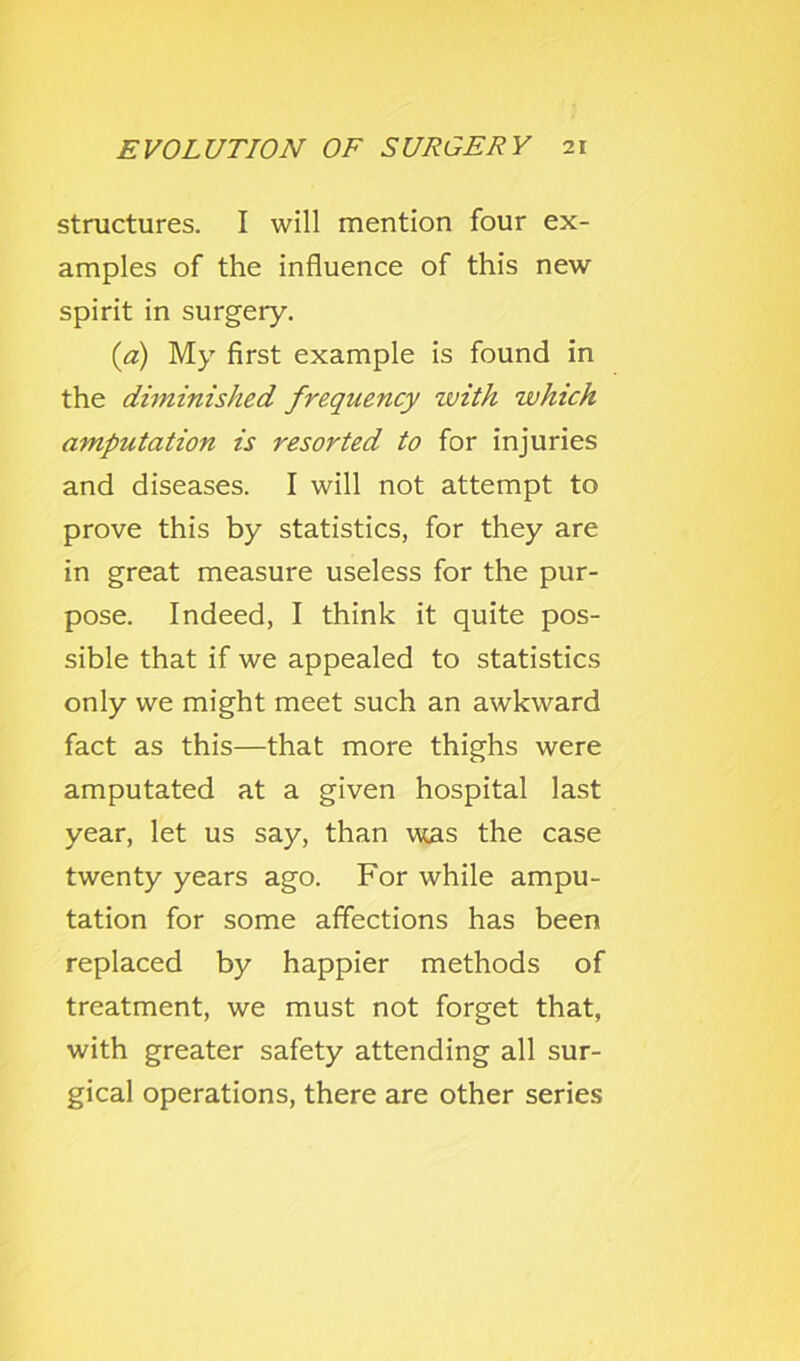 EVOLUTION OF SURGERY 21

structures. I will mention four examples of the influence of this new spirit in surgery.

(a) My first example is found in the diminished frequency with which amputation is resorted to for injuries and diseases. I will not attempt to prove this by statistics, for they are in great measure useless for the purpose. Indeed, I think it quite possible that if we appealed to statistics only we might meet such an awkward fact as this—that more thighs were amputated at a given hospital last year, let us say, than was the case twenty years ago. For while amputation for some affections has been replaced by happier methods of treatment, we must not forget that, with greater safety attending all surgical operations, there are other series